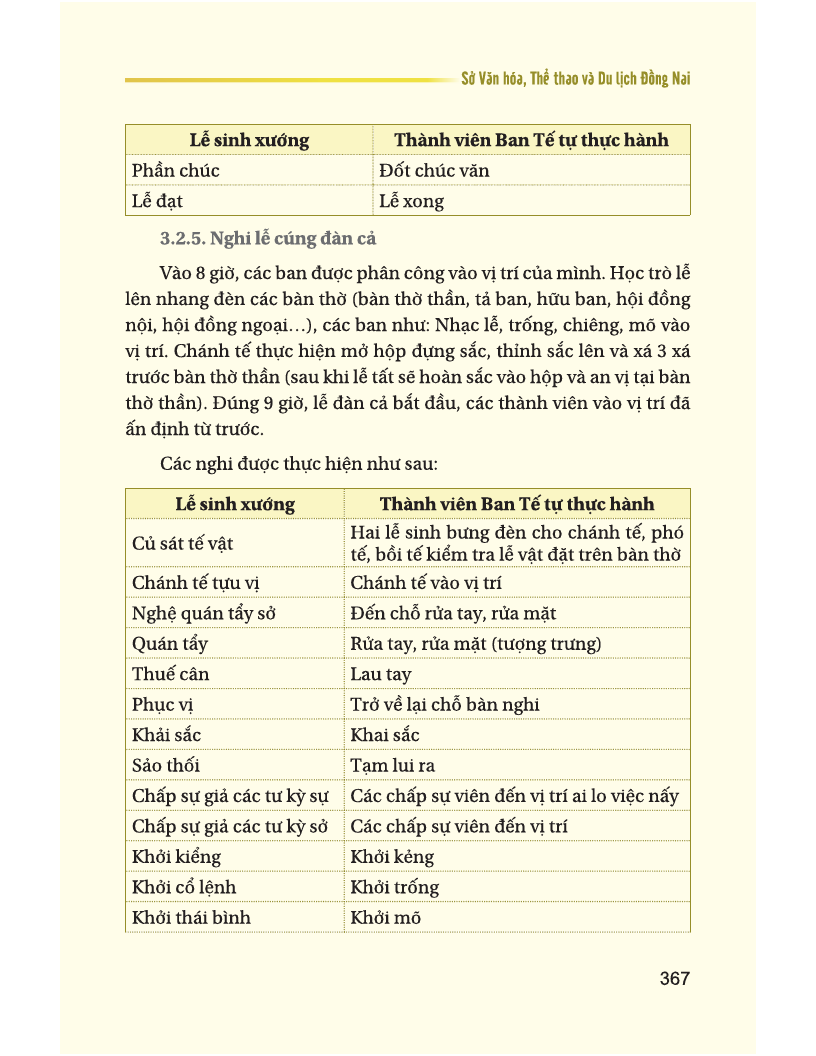 Sở Văn hóa, Thể thao và Du lịch Đồng Nai

| Lễ sinh xướng | Thành viên Ban Tế tự thực hành |
|---|---|
| Phần chúc | Đốt chúc văn |
| Lễ đạt | Lễ xong |

3.2.5. Nghi lễ cúng đàn cả

Vào 8 giờ, các ban được phân công vào vị trí của mình. Học trò lễ lên nhang đèn các bàn thờ (bàn thờ thần, tả ban, hữu ban, hội đồng nội, hội đồng ngoại…), các ban như: Nhạc lễ, trống, chiêng, mõ vào vị trí. Chánh tế thực hiện mở hộp đựng sắc, thỉnh sắc lên và xá 3 xá trước bàn thờ thần (sau khi lễ tất sẽ hoàn sắc vào hộp và an vị tại bàn thờ thần). Đúng 9 giờ, lễ đàn cả bắt đầu, các thành viên vào vị trí đã ấn định từ trước.

Các nghi được thực hiện như sau:

| Lễ sinh xướng | Thành viên Ban Tế tự thực hành |
|---|---|
| Củ sát tế vật | Hai lễ sinh bưng đèn cho chánh tế, phó tế, bồi tế kiểm tra lễ vật đặt trên bàn thờ |
| Chánh tế tựu vị | Chánh tế vào vị trí |
| Nghệ quán tẩy sở | Đến chỗ rửa tay, rửa mặt |
| Quán tẩy | Rửa tay, rửa mặt (tượng trưng) |
| Thuế cân | Lau tay |
| Phục vị | Trở về lại chỗ bàn nghi |
| Khải sắc | Khai sắc |
| Sảo thối | Tạm lui ra |
| Chấp sự giả các tư kỳ sự | Các chấp sự viên đến vị trí ai lo việc nấy |
| Chấp sự giả các tư kỳ sở | Các chấp sự viên đến vị trí |
| Khởi kiểng | Khởi kẻng |
| Khởi cổ lệnh | Khởi trống |
| Khởi thái bình | Khởi mõ |

367